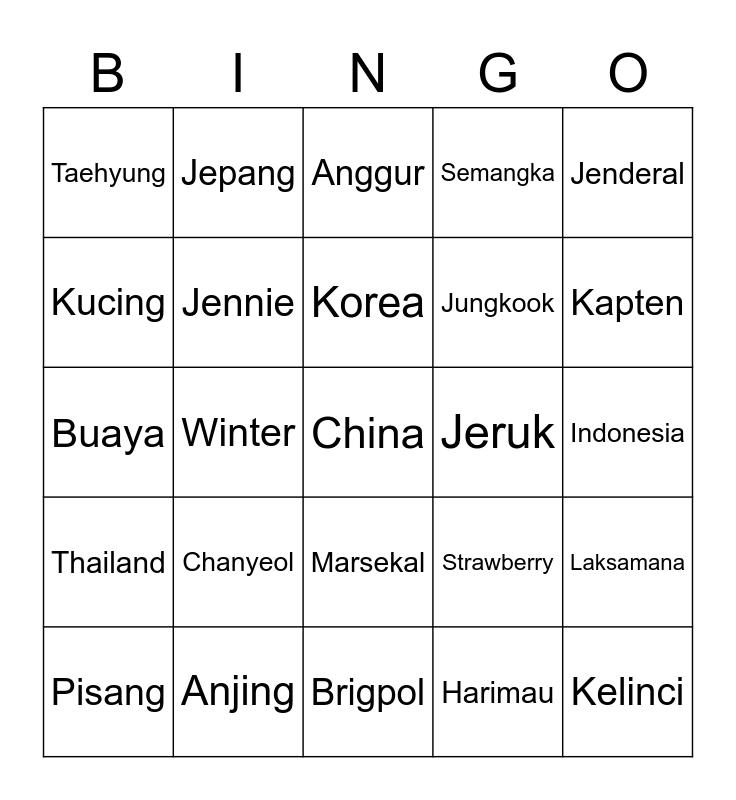 | B | I | N | G | O |
|---|---|---|---|---|
| Taehyung | Jepang | Anggur | Semangka | Jenderal |
| Kucing | Jennie | Korea | Jungkook | Kapten |
| Buaya | Winter | China | Jeruk | Indonesia |
| Thailand | Chanyeol | Marsekal | Strawberry | Laksamana |
| Pisang | Anjing | Brigpol | Harimau | Kelinci |